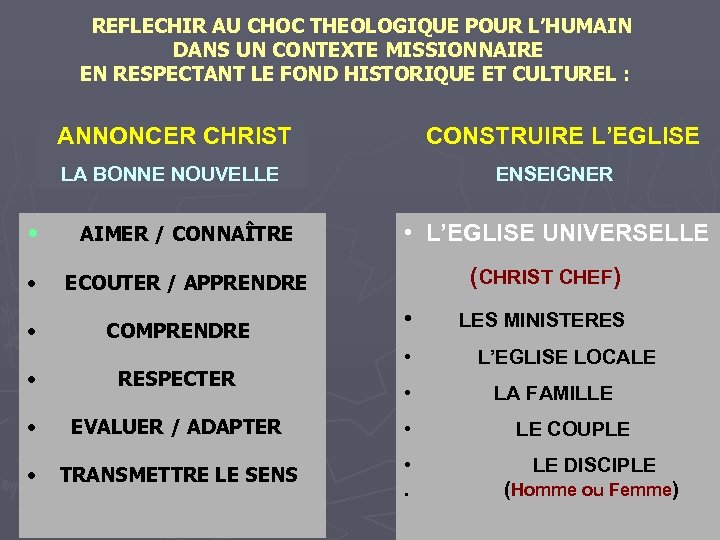 REFLECHIR AU CHOC THEOLOGIQUE POUR L'HUMAIN
DANS UN CONTEXTE MISSIONNAIRE
EN RESPECTANT LE FOND HISTORIQUE ET CULTUREL :

ANNONCER CHRIST

LA BONNE NOUVELLE

• AIMER / CONNAÎTRE
• ECOUTER / APPRENDRE
• COMPRENDRE
• RESPECTER
• EVALUER / ADAPTER
• TRANSMETTRE LE SENS

CONSTRUIRE L'EGLISE

ENSEIGNER

• L'EGLISE UNIVERSELLE
(CHRIST CHEF)
• LES MINISTERES
• L'EGLISE LOCALE
• LA FAMILLE
• LE COUPLE
• LE DISCIPLE
. (Homme ou Femme)